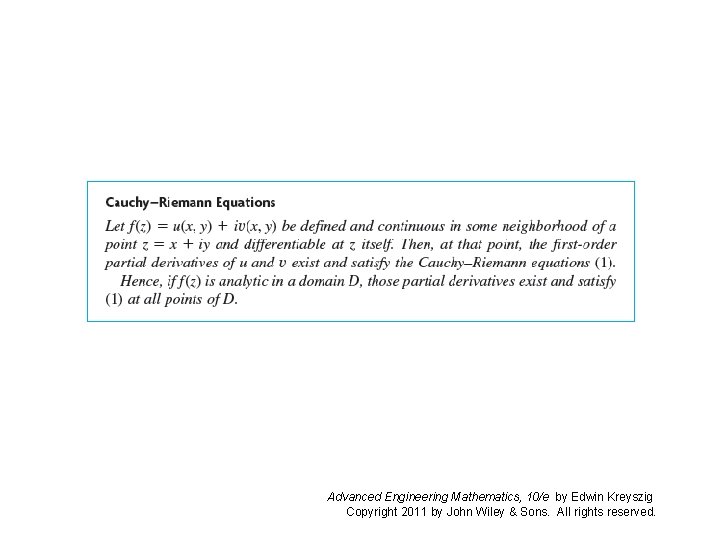 Cauchy–Riemann Equations

Let $f(z) = u(x, y) + iv(x, y)$ be defined and continuous in some neighborhood of a point $z = x + iy$ and differentiable at $z$ itself. Then, at that point, the first-order partial derivatives of $u$ and $v$ exist and satisfy the Cauchy–Riemann equations (1).

Hence, if $f(z)$ is analytic in a domain $D$, those partial derivatives exist and satisfy (1) at all points of $D$.

Advanced Engineering Mathematics, 10/e by Edwin Kreyszig
Copyright 2011 by John Wiley & Sons. All rights reserved.